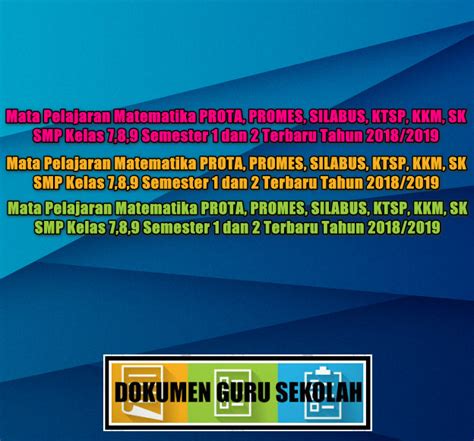 Mata Pelajaran Matematika PROTA, PROMES, SILABUS, KTSP, KKM, SK SMP Kelas 7,8,9 Semester 1 dan 2 Terbaru Tahun 2018/2019

Mata Pelajaran Matematika PROTA, PROMES, SILABUS, KTSP, KKM, SK SMP Kelas 7,8,9 Semester 1 dan 2 Terbaru Tahun 2018/2019

Mata Pelajaran Matematika PROTA, PROMES, SILABUS, KTSP, KKM, SK SMP Kelas 7,8,9 Semester 1 dan 2 Terbaru Tahun 2018/2019

DOKUMEN GURU SEKOLAH